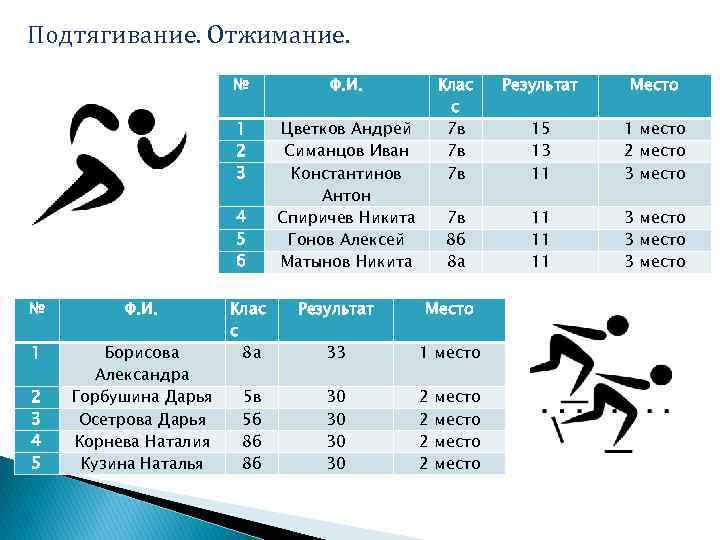 Подтягивание. Отжимание.

| № | Ф.И. | Класс | Результат | Место |
|---|---|---|---|---|
| 1 | Цветков Андрей | 7в | 15 | 1 место |
| 2 | Симанцов Иван | 7в | 13 | 2 место |
| 3 | Константинов Антон | 7в | 11 | 3 место |
| 4 | Спиричев Никита | 7в | 11 | 3 место |
| 5 | Гонов Алексей | 8б | 11 | 3 место |
| 6 | Матынов Никита | 8а | 11 | 3 место |

| № | Ф.И. | Класс | Результат | Место |
|---|---|---|---|---|
| 1 | Борисова Александра | 8а | 33 | 1 место |
| 2 | Горбушина Дарья | 5в | 30 | 2 место |
| 3 | Осетрова Дарья | 5б | 30 | 2 место |
| 4 | Корнева Наталия | 8б | 30 | 2 место |
| 5 | Кузина Наталья | 8б | 30 | 2 место |